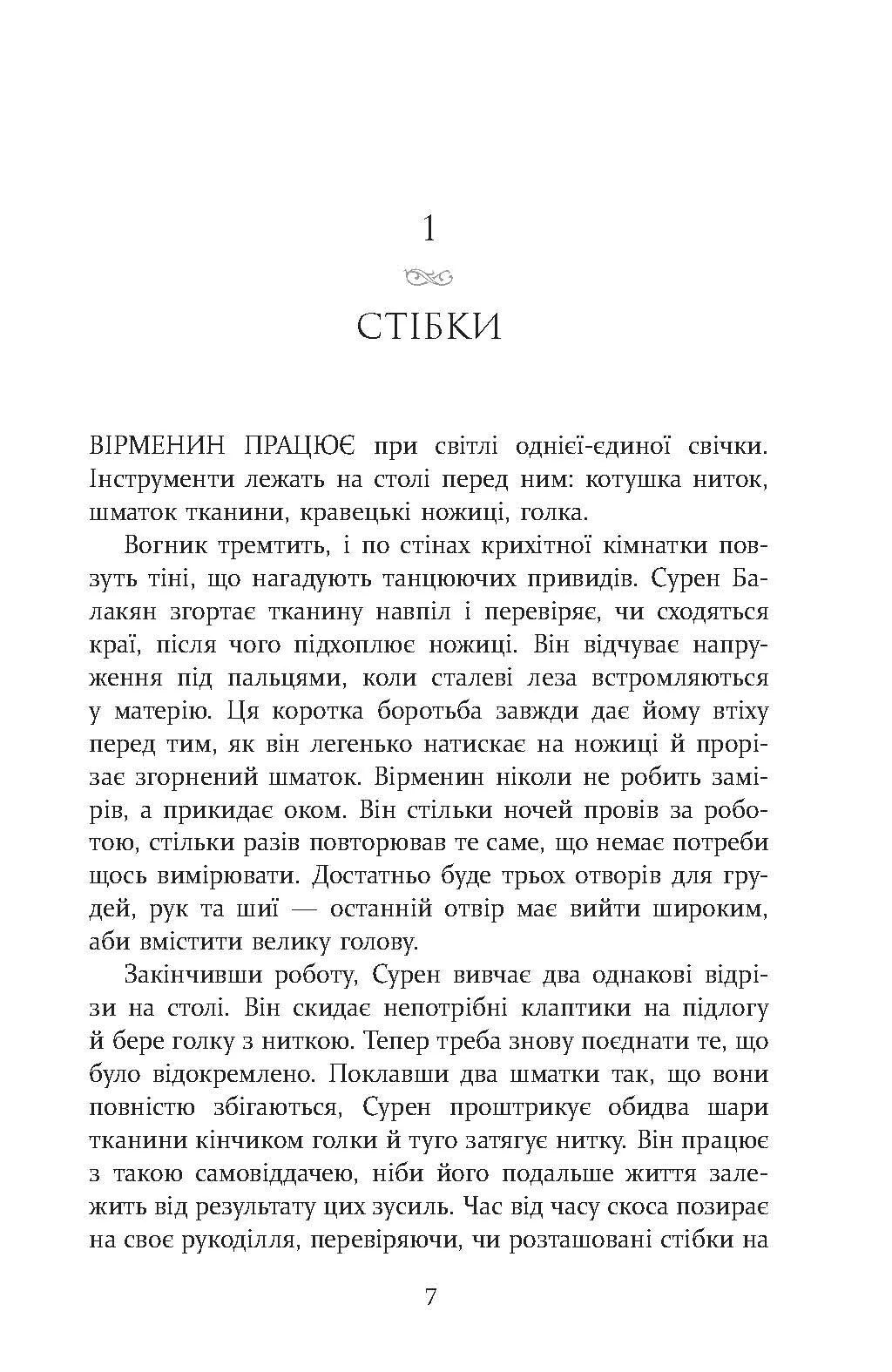 1

СТІБКИ

ВІРМЕНИН ПРАЦЮЄ при світлі однієї-єдиної свічки. Інструменти лежать на столі перед ним: котушка ниток, шматок тканини, кравецькі ножиці, голка.

Вогник тремтить, і по стінах крихітної кімнатки повзуть тіні, що нагадують танцюючих привидів. Сурен Балакян згортає тканину навпіл і перевіряє, чи сходяться краї, після чого підхоплює ножиці. Він відчуває напруження під пальцями, коли сталеві леза встромляються у матерію. Ця коротка боротьба завжди дає йому втіху перед тим, як він легенько натискає на ножиці й прорізає згорнений шматок. Вірменин ніколи не робить замірів, а прикидає оком. Він стільки ночей провів за роботою, стільки разів повторював те саме, що немає потреби щось вимірювати. Достатньо буде трьох отворів для грудей, рук та шиї — останній отвір має вийти широким, аби вмістити велику голову.

Закінчивши роботу, Сурен вивчає два однакові відрізи на столі. Він скидає непотрібні клаптики на підлогу й бере голку з ниткою. Тепер треба знову поєднати те, що було відокремлено. Поклавши два шматки так, що вони повністю збігаються, Сурен проштрикує обидва шари тканини кінчиком голки й туго затягує нитку. Він працює з такою самовіддачею, ніби його подальше життя залежить від результату цих зусиль. Час від часу скоса позирає на своє рукоділля, перевіряючи, чи розташовані стібки на

7